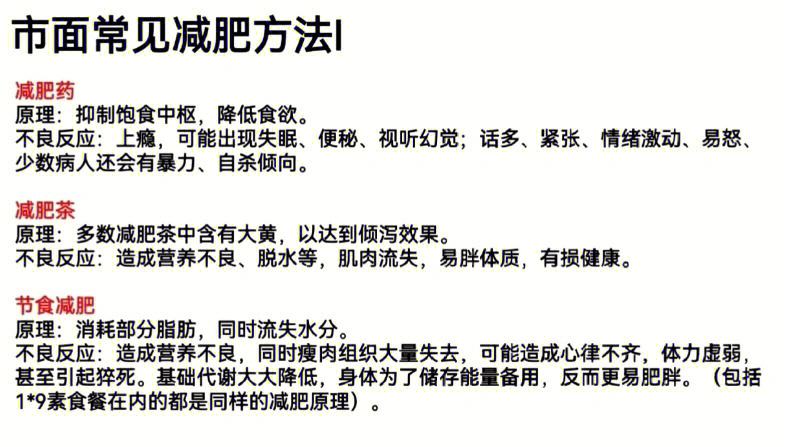 市面常见减肥方法I

减肥药
原理：抑制饱食中枢，降低食欲。
不良反应：上瘾，可能出现失眠、便秘、视听幻觉；话多、紧张、情绪激动、易怒、少数病人还会有暴力、自杀倾向。

减肥茶
原理：多数减肥茶中含有大黄，以达到倾泻效果。
不良反应：造成营养不良、脱水等，肌肉流失，易胖体质，有损健康。

节食减肥
原理：消耗部分脂肪，同时流失水分。
不良反应：造成营养不良，同时瘦肉组织大量失去，可能造成心律不齐，体力虚弱，甚至引起猝死。基础代谢大大降低，身体为了储存能量备用，反而更易肥胖。（包括1*9素食餐在内的都是同样的减肥原理）。